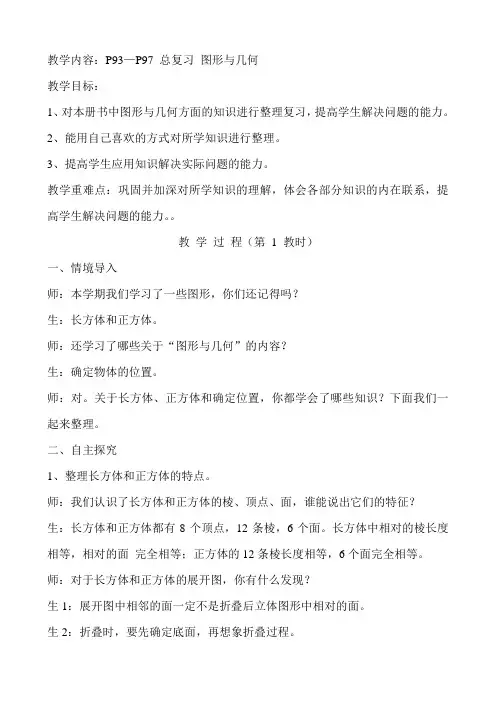 教学内容：P93—P97 总复习 图形与几何

教学目标：

1、对本册书中图形与几何方面的知识进行整理复习，提高学生解决问题的能力。

2、能用自己喜欢的方式对所学知识进行整理。

3、提高学生应用知识解决实际问题的能力。

教学重难点：巩固并加深对所学知识的理解，体会各部分知识的内在联系，提高学生解决问题的能力。。

教 学 过 程（第 1 教时）

一、情境导入

师：本学期我们学习了一些图形，你们还记得吗？

生：长方体和正方体。

师：还学习了哪些关于“图形与几何”的内容？

生：确定物体的位置。

师：对。关于长方体、正方体和确定位置，你都学会了哪些知识？下面我们一起来整理。

二、自主探究

1、整理长方体和正方体的特点。

师：我们认识了长方体和正方体的棱、顶点、面，谁能说出它们的特征？

生：长方体和正方体都有 8 个顶点，12 条棱，6 个面。长方体中相对的棱长度相等，相对的面 完全相等；正方体的 12 条棱长度相等，6 个面完全相等。

师：对于长方体和正方体的展开图，你有什么发现？

生 1：展开图中相邻的面一定不是折叠后立体图形中相对的面。

生 2：折叠时，要先确定底面，再想象折叠过程。